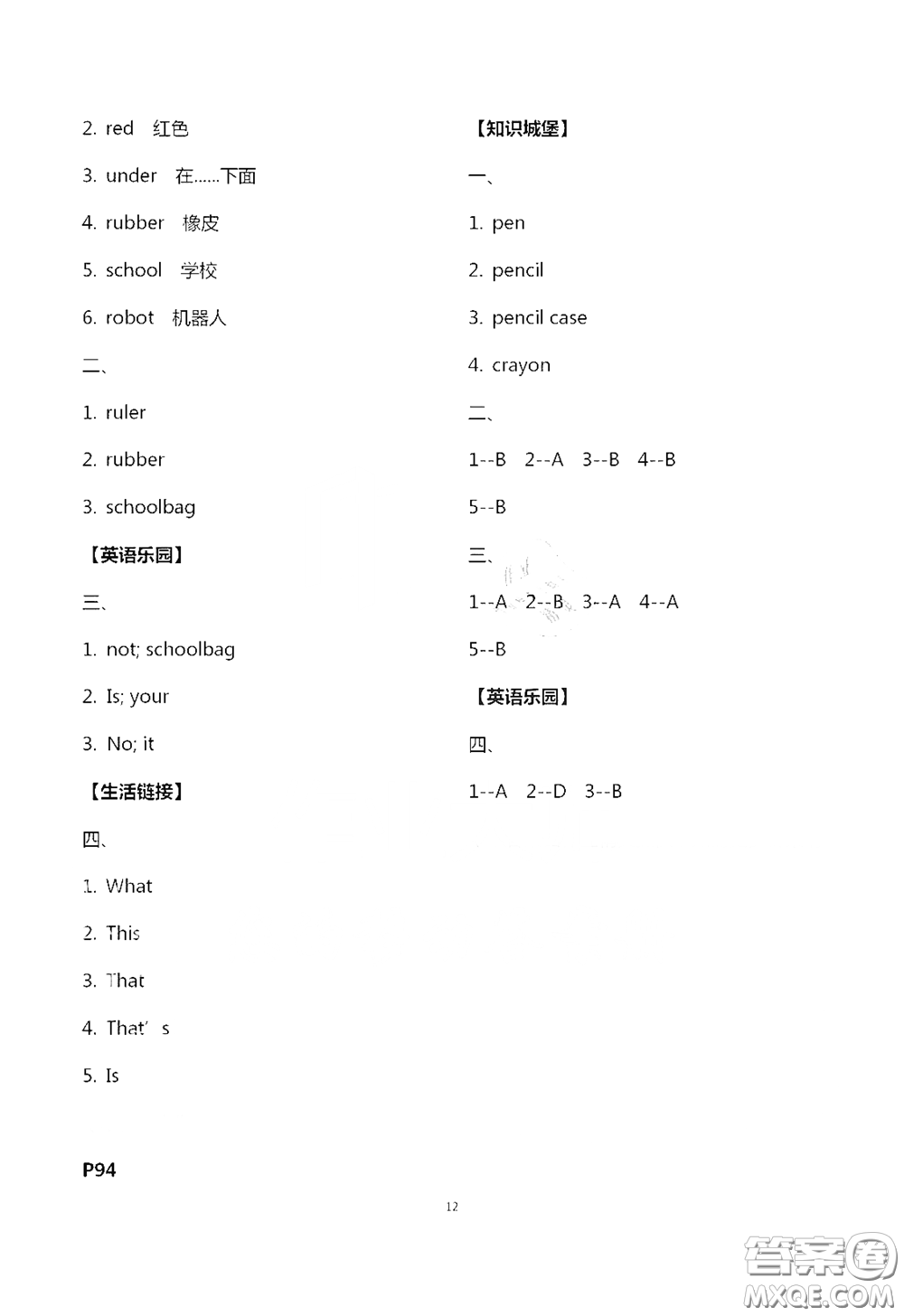 2. red 红色

3. under 在......下面

4. rubber 橡皮

5. school 学校

6. robot 机器人

二、

1. ruler

2. rubber

3. schoolbag

【英语乐园】

三、

1. not; schoolbag

2. Is; your

3. No; it

【生活链接】

四、

1. What

2. This

3. That

4. That' s

5. Is

P94

【知识城堡】

一、

1. pen

2. pencil

3. pencil case

4. crayon

二、

1--B 2--A 3--B 4--B

5--B

三、

1--A 2--B 3--A 4--A

5--B

【英语乐园】

四、

1--A 2--D 3--B

12

答案圈 MXQE.COM